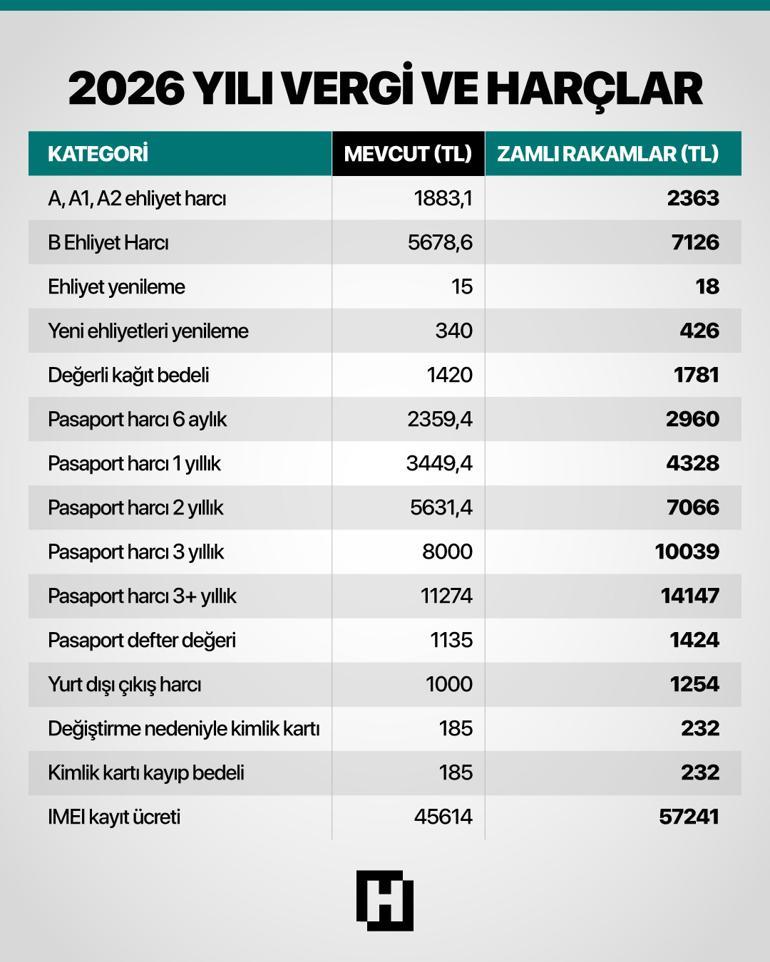 2026 YILI VERGİ VE HARÇLAR

| KATEGORİ | MEVCUT (TL) | ZAMLI RAKAMLAR (TL) |
|---|---|---|
| A, A1, A2 ehliyet harcı | 1883,1 | 2363 |
| B Ehliyet Harcı | 5678,6 | 7126 |
| Ehliyet yenileme | 15 | 18 |
| Yeni ehliyetleri yenileme | 340 | 426 |
| Değerli kağıt bedeli | 1420 | 1781 |
| Pasaport harcı 6 aylık | 2359,4 | 2960 |
| Pasaport harcı 1 yıllık | 3449,4 | 4328 |
| Pasaport harcı 2 yıllık | 5631,4 | 7066 |
| Pasaport harcı 3 yıllık | 8000 | 10039 |
| Pasaport harcı 3+ yıllık | 11274 | 14147 |
| Pasaport defter değeri | 1135 | 1424 |
| Yurt dışı çıkış harcı | 1000 | 1254 |
| Değiştirme nedeniyle kimlik kartı | 185 | 232 |
| Kimlik kartı kayıp bedeli | 185 | 232 |
| IMEI kayıt ücreti | 45614 | 57241 |

H